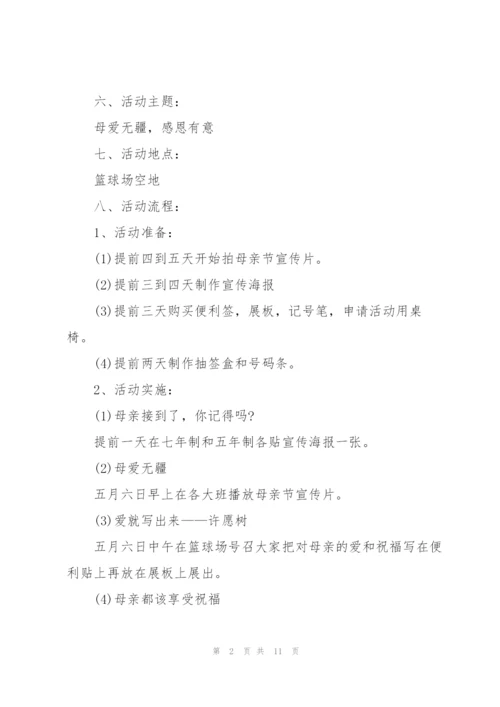 六、活动主题：

母爱无疆，感恩有意

七、活动地点：

篮球场空地

八、活动流程：

1、活动准备：

(1)提前四到五天开始拍母亲节宣传片。

(2)提前三到四天制作宣传海报

(3)提前三天购买便利签，展板，记号笔，申请活动用桌椅。

(4)提前两天制作抽签盒和号码条。

2、活动实施：

(1)母亲接到了，你记得吗?

提前一天在七年制和五年制各贴宣传海报一张。

(2)母爱无疆

五月六日早上在各大班播放母亲节宣传片。

(3)爱就写出来——许愿树

五月六日中午在篮球场号召大家把对母亲的爱和祝福写在便利贴上再放在展板上展出。

(4)母亲都该享受祝福

第 2 页 共 11 页